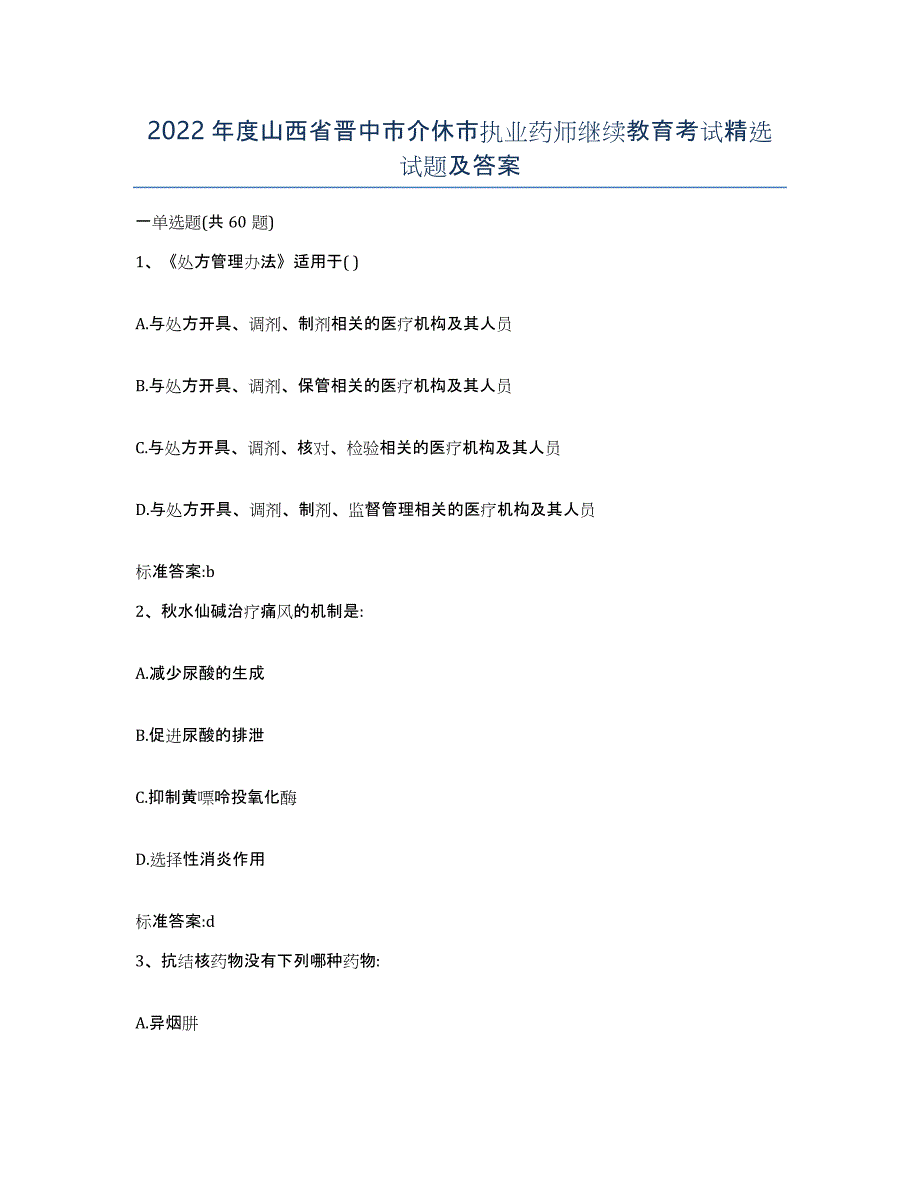 2022年度山西省晋中市介休市执业药师继续教育考试精选试题及答案

一单选题(共60题)

1、《处方管理办法》适用于( )

A.与处方开具、调剂、制剂相关的医疗机构及其人员

B.与处方开具、调剂、保管相关的医疗机构及其人员

C.与处方开具、调剂、核对、检验相关的医疗机构及其人员

D.与处方开具、调剂、制剂、监督管理相关的医疗机构及其人员

标准答案:b

2、秋水仙碱治疗痛风的机制是:

A.减少尿酸的生成

B.促进尿酸的排泄

C.抑制黄嘌呤投氧化酶

D.选择性消炎作用

标准答案:d

3、抗结核药物没有下列哪种药物:

A.异烟肼